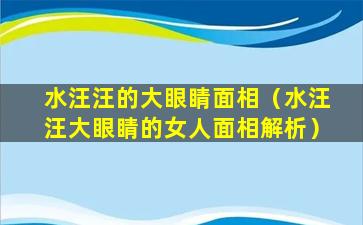 水汪汪的大眼睛面相（水汪汪大眼睛的女人面相解析）